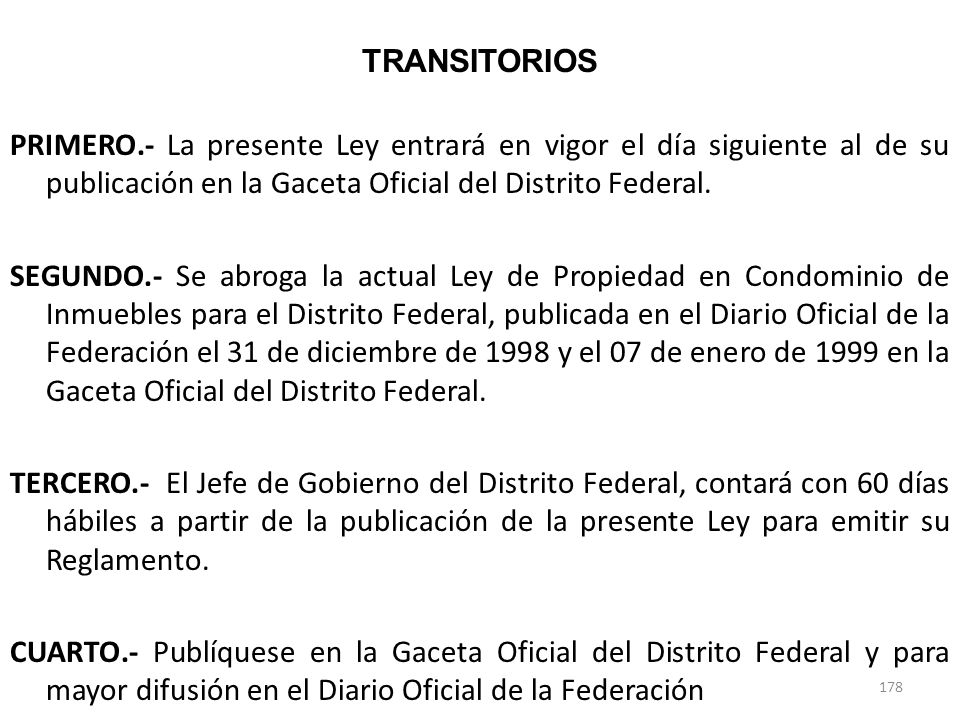 TRANSITORIOS

PRIMERO.- La presente Ley entrará en vigor el día siguiente al de su publicación en la Gaceta Oficial del Distrito Federal.

SEGUNDO.- Se abroga la actual Ley de Propiedad en Condominio de Inmuebles para el Distrito Federal, publicada en el Diario Oficial de la Federación el 31 de diciembre de 1998 y el 07 de enero de 1999 en la Gaceta Oficial del Distrito Federal.

TERCERO.- El Jefe de Gobierno del Distrito Federal, contará con 60 días hábiles a partir de la publicación de la presente Ley para emitir su Reglamento.

CUARTO.- Publíquese en la Gaceta Oficial del Distrito Federal y para mayor difusión en el Diario Oficial de la Federación

178